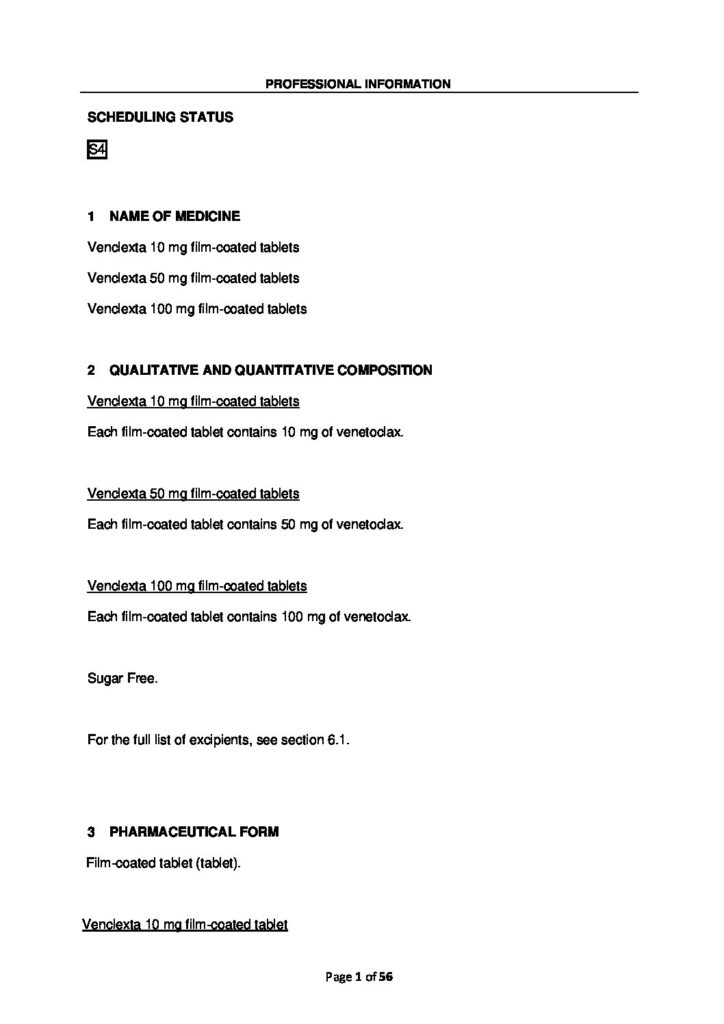 PROFESSIONAL INFORMATION

SCHEDULING STATUS

S4

1 NAME OF MEDICINE

Venclexta 10 mg film-coated tablets

Venclexta 50 mg film-coated tablets

Venclexta 100 mg film-coated tablets

2 QUALITATIVE AND QUANTITATIVE COMPOSITION

Venclexta 10 mg film-coated tablets

Each film-coated tablet contains 10 mg of venetoclax.

Venclexta 50 mg film-coated tablets

Each film-coated tablet contains 50 mg of venetoclax.

Venclexta 100 mg film-coated tablets

Each film-coated tablet contains 100 mg of venetoclax.

Sugar Free.

For the full list of excipients, see section 6.1.

3 PHARMACEUTICAL FORM

Film-coated tablet (tablet).

Venclexta 10 mg film-coated tablet

Page 1 of 56